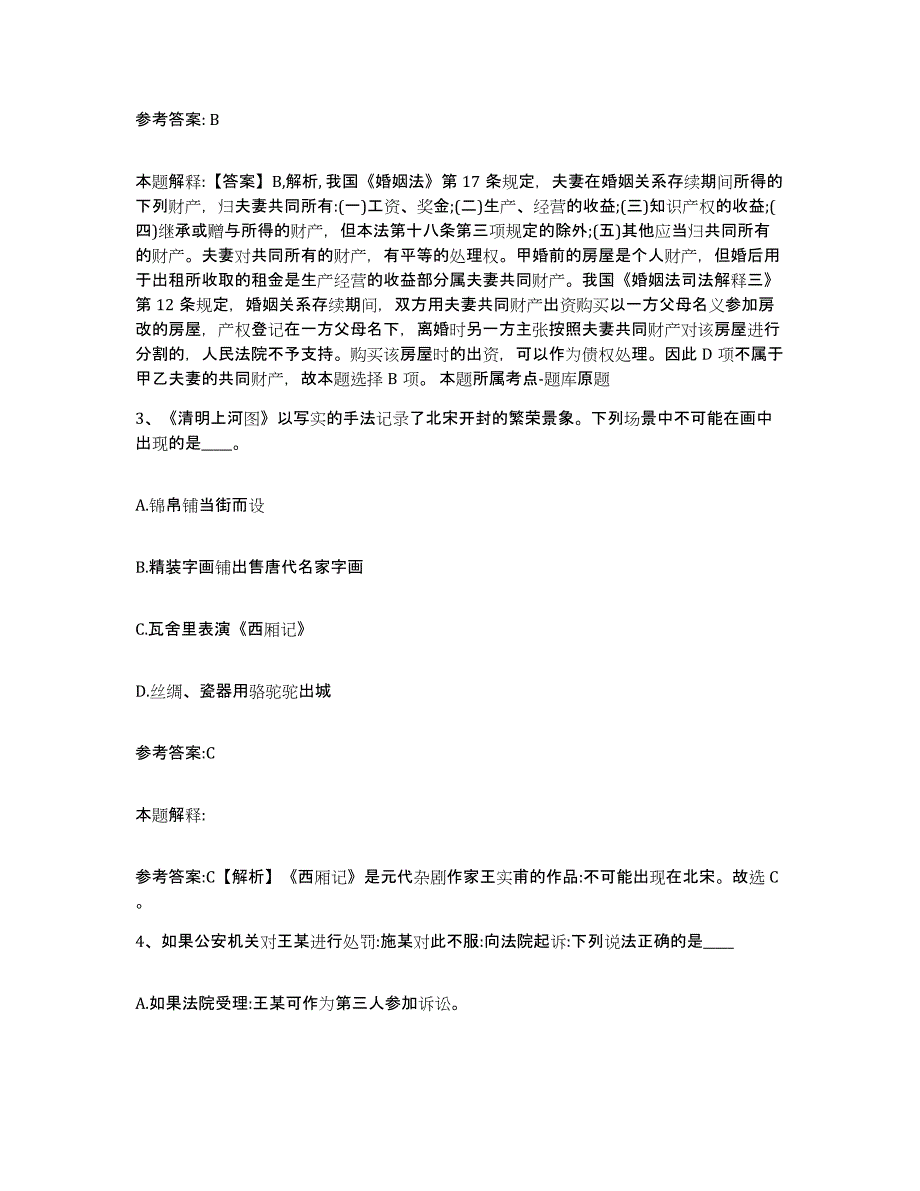 参考答案: B

本题解释:【答案】B,解析, 我国《婚姻法》第 17 条规定, 夫妻在婚姻关系存续期间所得的下列财产, 归夫妻共同所有:(一)工资、奖金;(二)生产、经营的收益;(三)知识产权的收益;(四)继承或赠与所得的财产, 但本法第十八条第三项规定的除外;(五)其他应当归共同所有的财产。夫妻对共同所有的财产, 有平等的处理权。甲婚前的房屋是个人财产, 但婚后用于出租所收取的租金是生产经营的收益部分属夫妻共同财产。我国《婚姻法司法解释三》第 12 条规定, 婚姻关系存续期间, 双方用夫妻共同财产出资购买以一方父母名义参加房改的房屋, 产权登记在一方父母名下, 离婚时另一方主张按照夫妻共同财产对该房屋进行分割的, 人民法院不予支持。购买该房屋时的出资, 可以作为债权处理。因此 D 项不属于甲乙夫妻的共同财产, 故本题选择 B 项。 本题所属考点-题库原题

3、《清明上河图》以写实的手法记录了北宋开封的繁荣景象。下列场景中不可能在画中出现的是____。

A.锦帛铺当街而设

B.精装字画铺出售唐代名家字画

C.瓦舍里表演《西厢记》

D.丝绸、瓷器用骆驼驼出城

参考答案:C

本题解释:

参考答案:C【解析】《西厢记》是元代杂剧作家王实甫的作品:不可能出现在北宋。故选 C。

4、如果公安机关对王某进行处罚:施某对此不服:向法院起诉:下列说法正确的是____

A.如果法院受理:王某可作为第三人参加诉讼。